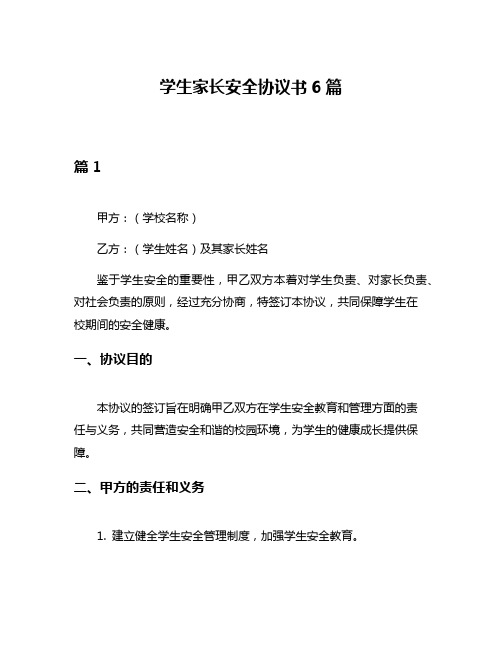 学生家长安全协议书 6 篇

篇 1

甲方：（学校名称）

乙方：（学生姓名）及其家长姓名

鉴于学生安全的重要性，甲乙双方本着对学生负责、对家长负责、对社会负责的原则，经过充分协商，特签订本协议，共同保障学生在校期间的安全健康。

一、协议目的

本协议的签订旨在明确甲乙双方在学生安全教育和管理方面的责任与义务，共同营造安全和谐的校园环境，为学生的健康成长提供保障。

二、甲方的责任和义务

1. 建立健全学生安全管理制度，加强学生安全教育。